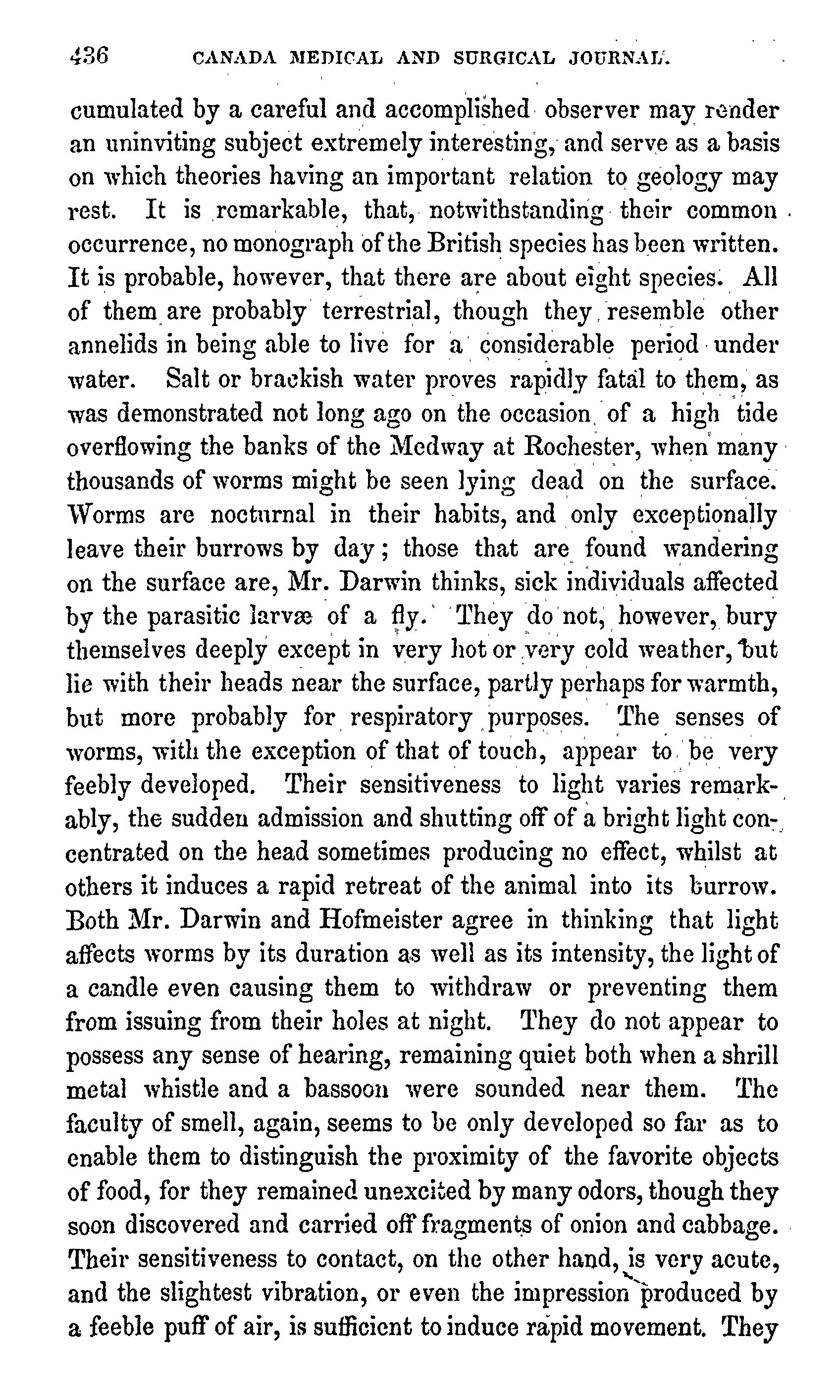 436 CANADA MEDICAL AND SURGICAL JOURNAL.

cumulated by a careful and accomplished observer may render an uninviting subject extremely interesting, and serve as a basis on which theories having an important relation to geology may rest. It is remarkable, that, notwithstanding their common occurrence, no monograph of the British species has been written. It is probable, however, that there are about eight species. All of them are probably terrestrial, though they resemble other annelids in being able to live for a considerable period under water. Salt or brackish water proves rapidly fatal to them, as was demonstrated not long ago on the occasion of a high tide overflowing the banks of the Medway at Rochester, when many thousands of worms might be seen lying dead on the surface. Worms are nocturnal in their habits, and only exceptionally leave their burrows by day; those that are found wandering on the surface are, Mr. Darwin thinks, sick individuals affected by the parasitic larvæ of a fly. They do not, however, bury themselves deeply except in very hot or very cold weather, but lie with their heads near the surface, partly perhaps for warmth, but more probably for respiratory purposes. The senses of worms, with the exception of that of touch, appear to be very feebly developed. Their sensitiveness to light varies remarkably, the sudden admission and shutting off of a bright light concentrated on the head sometimes producing no effect, whilst at others it induces a rapid retreat of the animal into its burrow. Both Mr. Darwin and Hofmeister agree in thinking that light affects worms by its duration as well as its intensity, the light of a candle even causing them to withdraw or preventing them from issuing from their holes at night. They do not appear to possess any sense of hearing, remaining quiet both when a shrill metal whistle and a bassoon were sounded near them. The faculty of smell, again, seems to be only developed so far as to enable them to distinguish the proximity of the favorite objects of food, for they remained unexcited by many odors, though they soon discovered and carried off fragments of onion and cabbage. Their sensitiveness to contact, on the other hand, is very acute, and the slightest vibration, or even the impression produced by a feeble puff of air, is sufficient to induce rapid movement. They